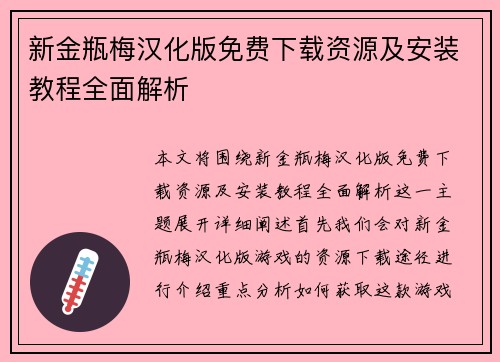 新金瓶梅汉化版免费下载资源及安装教程全面解析

本文将围绕新金瓶梅汉化版免费下载资源及安装教程全面解析这一主题展开详细阐述首先我们会对新金瓶梅汉化版游戏的资源下载途径进行介绍重点分析如何获取这款游戏